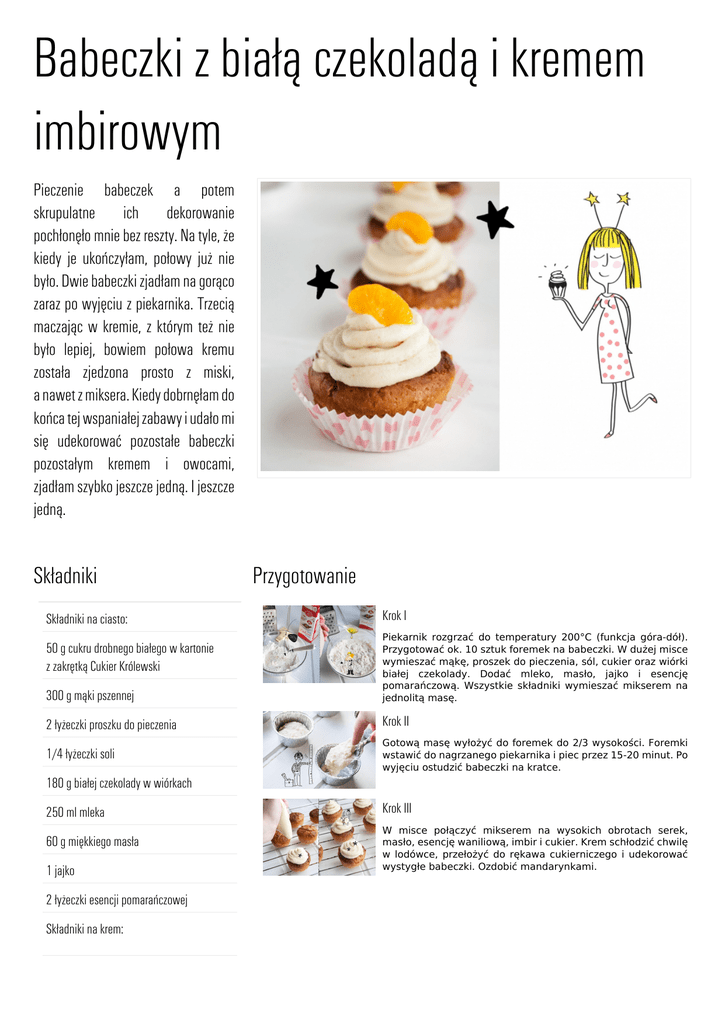 Babeczki z białą czekoladą i kremem imbirowym

Pieczenie babeczek a potem skrupulatne ich dekorowanie pochłonęło mnie bez reszty. Na tyle, że kiedy je ukończyłam, połowy już nie było. Dwie babeczki zjadłam na gorąco zaraz po wyjęciu z piekarnika. Trzecią maczając w kremie, z którym też nie było lepiej, bowiem połowa kremu została zjedzona prosto z miski, a nawet z miksera. Kiedy dobrnęłam do końca tej wspaniałej zabawy i udało mi się udekorować pozostałe babeczki pozostałym kremem i owocami, zjadłam szybko jeszcze jedną. I jeszcze jedną.

Składniki

Składniki na ciasto:

50 g cukru drobnego białego w kartonie z zakrętką Cukier Królewski

300 g mąki pszennej

2 łyżeczki proszku do pieczenia

1/4 łyżeczki soli

180 g białej czekolady w wiórkach

250 ml mleka

60 g miękkiego masła

1 jajko

2 łyżeczki esencji pomarańczowej

Składniki na krem:

Przygotowanie

Krok I

Piekarnik rozgrzać do temperatury 200°C (funkcja góra-dół). Przygotować ok. 10 sztuk foremek na babeczki. W dużej misce wymieszać mąkę, proszek do pieczenia, sól, cukier oraz wiórki białej czekolady. Dodać mleko, masło, jajko i esencję pomarańczową. Wszystkie składniki wymieszać mikserem na jednolitą masę.

Krok II

Gotową masę wyłożyć do foremek do 2/3 wysokości. Foremki wstawić do nagrzanego piekarnika i piec przez 15-20 minut. Po wyjęciu ostudzić babeczki na kratce.

Krok III

W misce połączyć mikserem na wysokich obrotach serek, masło, esencję waniliową, imbir i cukier. Krem schłodzić chwilę w lodówce, przełożyć do rękawa cukierniczego i udekorować wystygłe babeczki. Ozdobić mandarynkami.